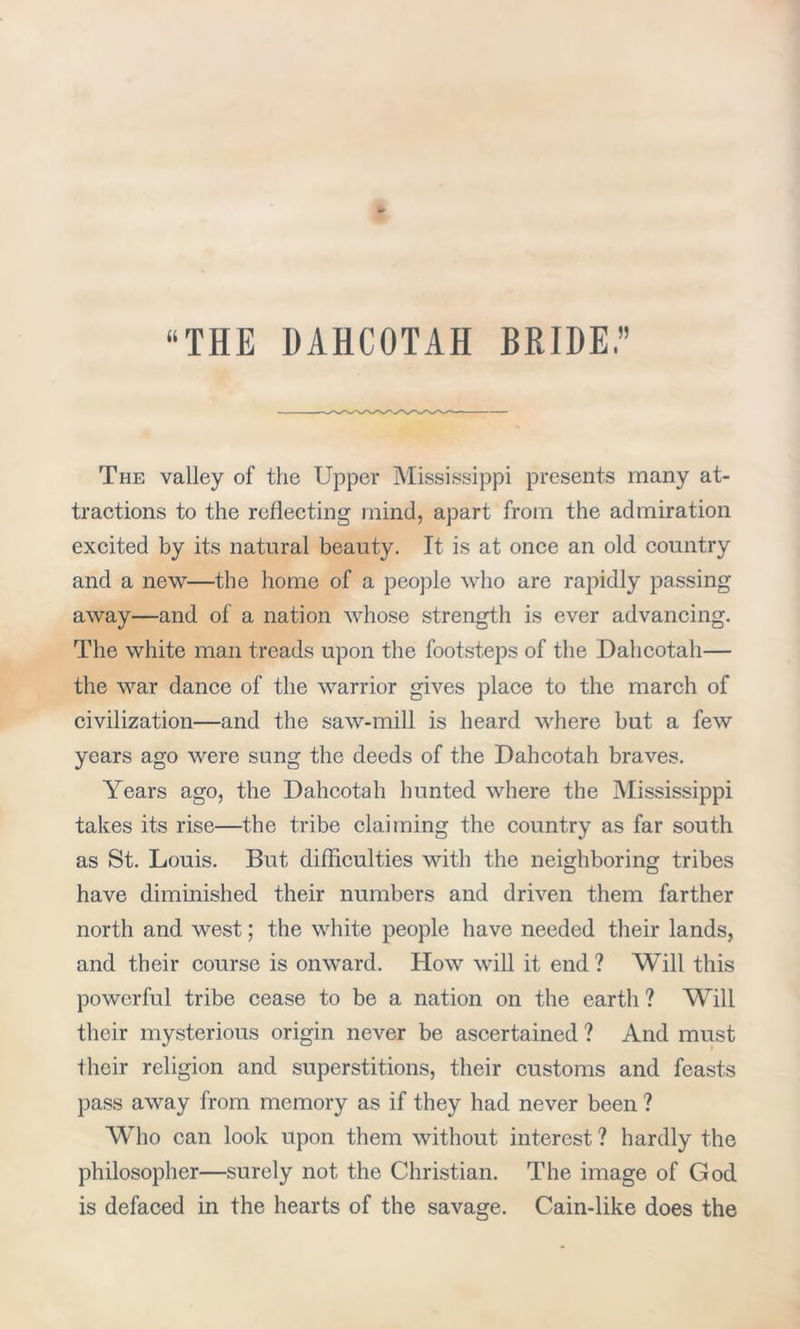 "THE DAHCOTAH BRIDE."

The valley of the Upper Mississippi presents many attractions to the reflecting mind, apart from the admiration excited by its natural beauty. It is at once an old country and a new—the home of a people who are rapidly passing away—and of a nation whose strength is ever advancing. The white man treads upon the footsteps of the Dahcotah—the war dance of the warrior gives place to the march of civilization—and the saw-mill is heard where but a few years ago were sung the deeds of the Dahcotah braves.

Years ago, the Dahcotah hunted where the Mississippi takes its rise—the tribe claiming the country as far south as St. Louis. But difficulties with the neighboring tribes have diminished their numbers and driven them farther north and west; the white people have needed their lands, and their course is onward. How will it end? Will this powerful tribe cease to be a nation on the earth? Will their mysterious origin never be ascertained? And must their religion and superstitions, their customs and feasts pass away from memory as if they had never been?

Who can look upon them without interest? hardly the philosopher—surely not the Christian. The image of God is defaced in the hearts of the savage. Cain-like does the